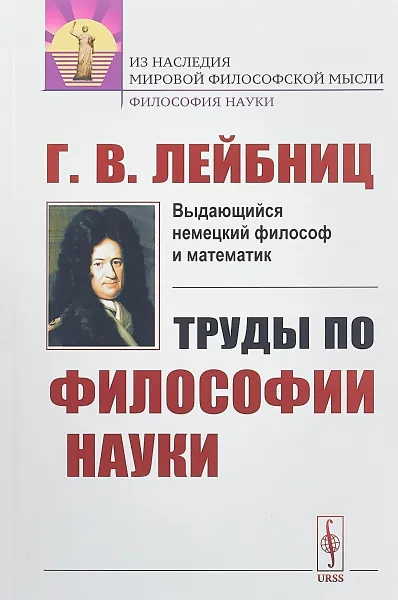 ИЗ НАСЛЕДИЯ
МИРОВОЙ ФИЛОСОФСКОЙ МЫСЛИ

ФИЛОСОФИЯ НАУКИ

Г. В. ЛЕЙБНИЦ

Выдающийся немецкий философ и математик

ТРУДЫ ПО ФИЛОСОФИИ НАУКИ

URSS